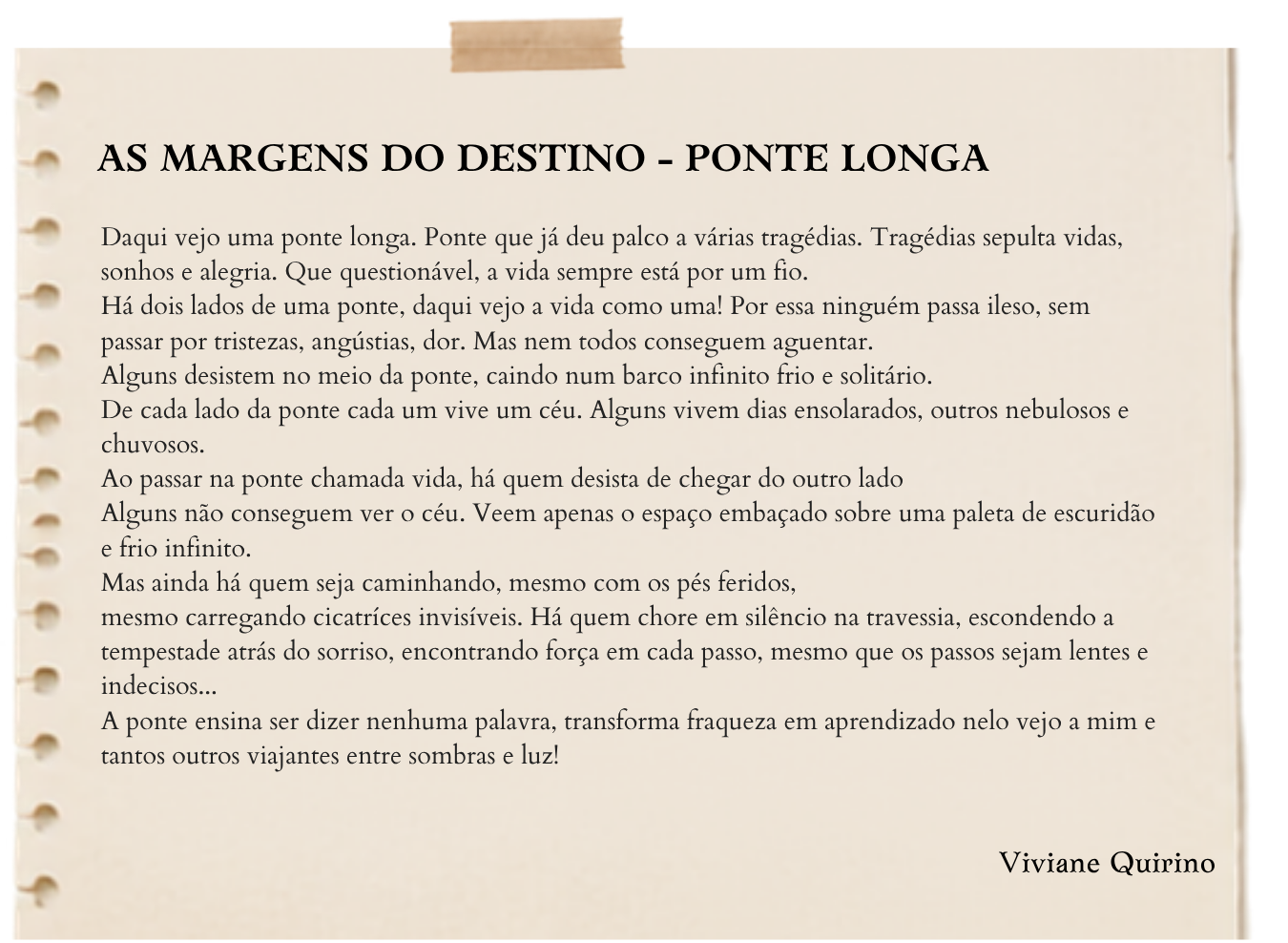 AS MARGENS DO DESTINO - PONTE LONGA

Daqui vejo uma ponte longa. Ponte que já deu palco a várias tragédias. Tragédias sepulta vidas, sonhos e alegria. Que questionável, a vida sempre está por um fio.
Há dois lados de uma ponte, daqui vejo a vida como uma! Por essa ninguém passa ileso, sem passar por tristezas, angústias, dor. Mas nem todos conseguem aguentar.
Alguns desistem no meio da ponte, caindo num barco infinito frio e solitário.
De cada lado da ponte cada um vive um céu. Alguns vivem dias ensolarados, outros nebulosos e chuvosos.
Ao passar na ponte chamada vida, há quem desista de chegar do outro lado
Alguns não conseguem ver o céu. Veem apenas o espaço embaçado sobre uma paleta de escuridão e frio infinito.
Mas ainda há quem seja caminhando, mesmo com os pés feridos,
mesmo carregando cicatríces invisíveis. Há quem chore em silêncio na travessia, escondendo a tempestade atrás do sorriso, encontrando força em cada passo, mesmo que os passos sejam lentes e indecisos...
A ponte ensina ser dizer nenhuma palavra, transforma fraqueza em aprendizado nelo vejo a mim e tantos outros viajantes entre sombras e luz!

Viviane Quirino